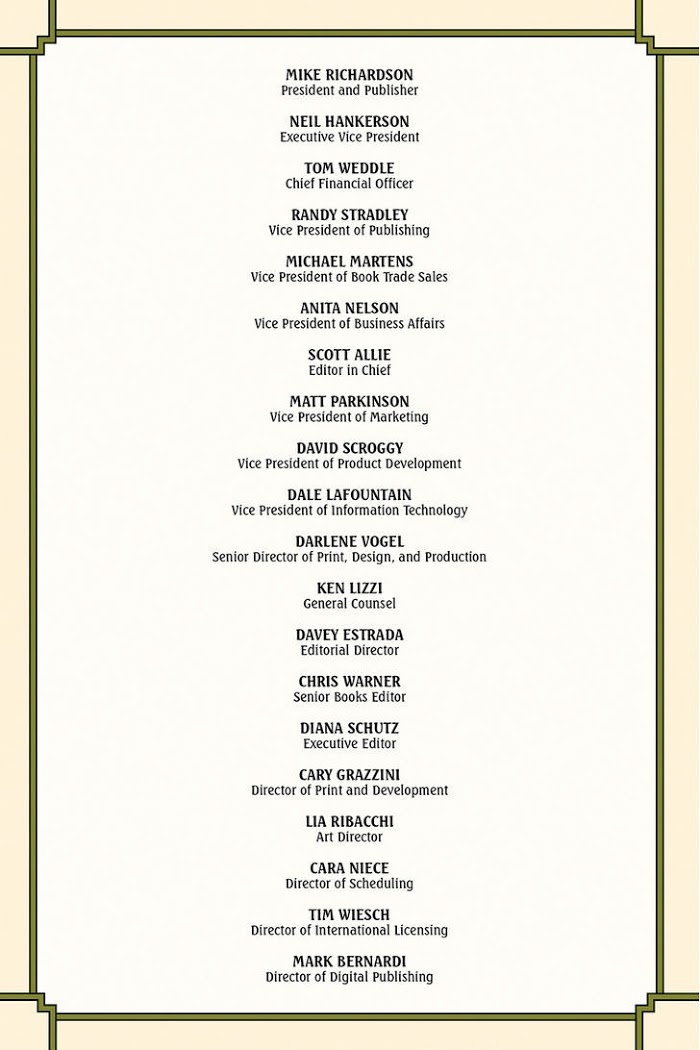 MIKE RICHARDSON
President and Publisher

NEIL HANKERSON
Executive Vice President

TOM WEDDLE
Chief Financial Officer

RANDY STRADLEY
Vice President of Publishing

MICHAEL MARTENS
Vice President of Book Trade Sales

ANITA NELSON
Vice President of Business Affairs

SCOTT ALLIE
Editor in Chief

MATT PARKINSON
Vice President of Marketing

DAVID SCROGGY
Vice President of Product Development

DALE LAFOUNTAIN
Vice President of Information Technology

DARLENE VOGEL
Senior Director of Print, Design, and Production

KEN LIZZI
General Counsel

DAVEY ESTRADA
Editorial Director

CHRIS WARNER
Senior Books Editor

DIANA SCHUTZ
Executive Editor

CARY GRAZZINI
Director of Print and Development

LIA RIBACCHI
Art Director

CARA NIECE
Director of Scheduling

TIM WIESCH
Director of International Licensing

MARK BERNARDI
Director of Digital Publishing